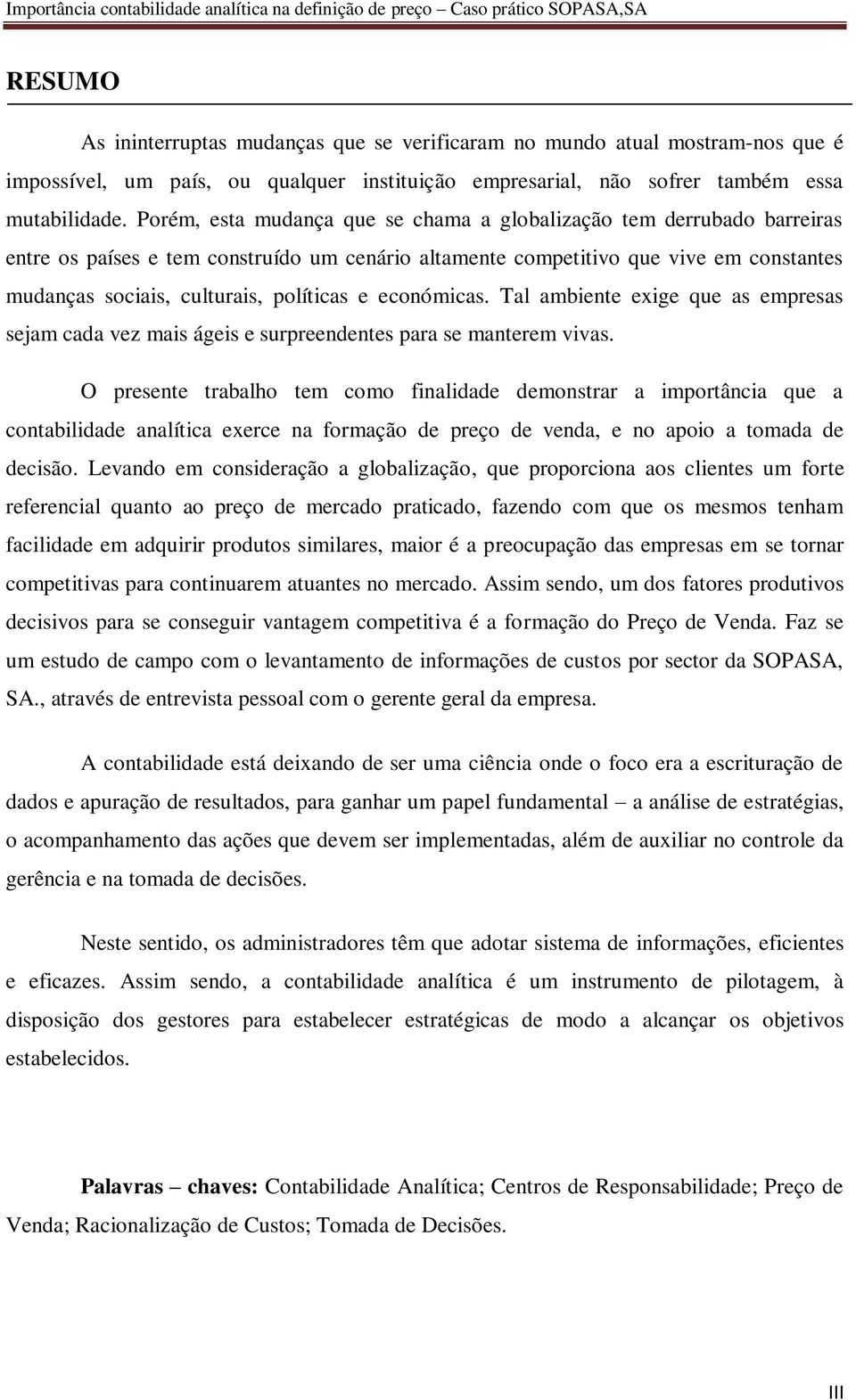 Importância contabilidade analítica na definição de preço – Caso prático SOPASA,SA

RESUMO

As ininterruptas mudanças que se verificaram no mundo atual mostram-nos que é impossível, um país, ou qualquer instituição empresarial, não sofrer também essa mutabilidade. Porém, esta mudança que se chama a globalização tem derrubado barreiras entre os países e tem construído um cenário altamente competitivo que vive em constantes mudanças sociais, culturais, políticas e económicas. Tal ambiente exige que as empresas sejam cada vez mais ágeis e surpreendentes para se manterem vivas.

O presente trabalho tem como finalidade demonstrar a importância que a contabilidade analítica exerce na formação de preço de venda, e no apoio a tomada de decisão. Levando em consideração a globalização, que proporciona aos clientes um forte referencial quanto ao preço de mercado praticado, fazendo com que os mesmos tenham facilidade em adquirir produtos similares, maior é a preocupação das empresas em se tornar competitivas para continuarem atuantes no mercado. Assim sendo, um dos fatores produtivos decisivos para se conseguir vantagem competitiva é a formação do Preço de Venda. Faz se um estudo de campo com o levantamento de informações de custos por sector da SOPASA, SA., através de entrevista pessoal com o gerente geral da empresa.

A contabilidade está deixando de ser uma ciência onde o foco era a escrituração de dados e apuração de resultados, para ganhar um papel fundamental – a análise de estratégias, o acompanhamento das ações que devem ser implementadas, além de auxiliar no controle da gerência e na tomada de decisões.

Neste sentido, os administradores têm que adotar sistema de informações, eficientes e eficazes. Assim sendo, a contabilidade analítica é um instrumento de pilotagem, à disposição dos gestores para estabelecer estratégicas de modo a alcançar os objetivos estabelecidos.

Palavras – chaves: Contabilidade Analítica; Centros de Responsabilidade; Preço de Venda; Racionalização de Custos; Tomada de Decisões.

III